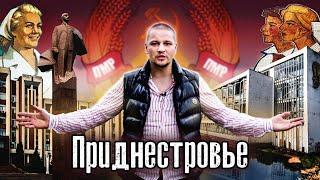 ПМР

ПМР

Приднестровье